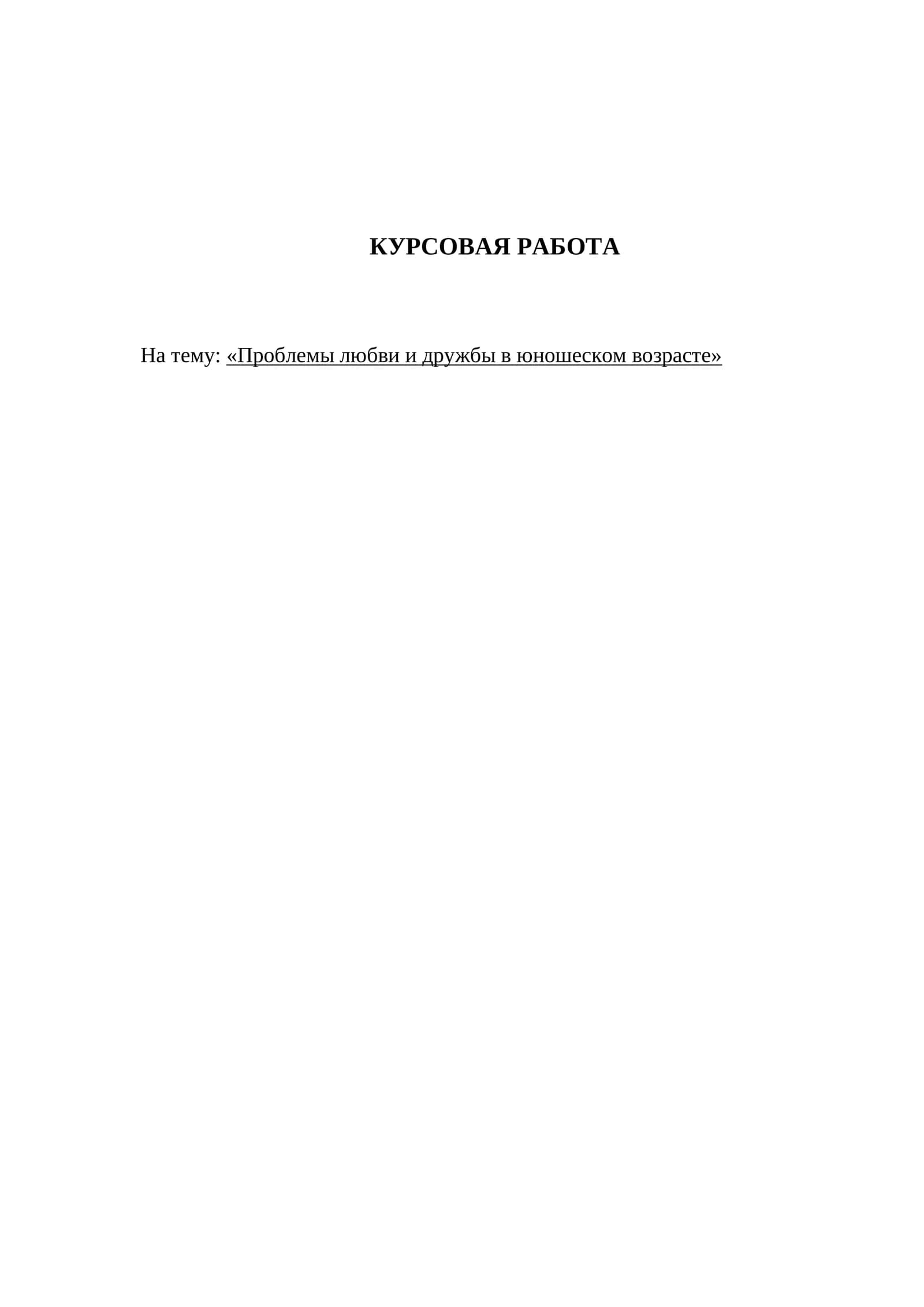 КУРСОВАЯ РАБОТА

На тему: «Проблемы любви и дружбы в юношеском возрасте»